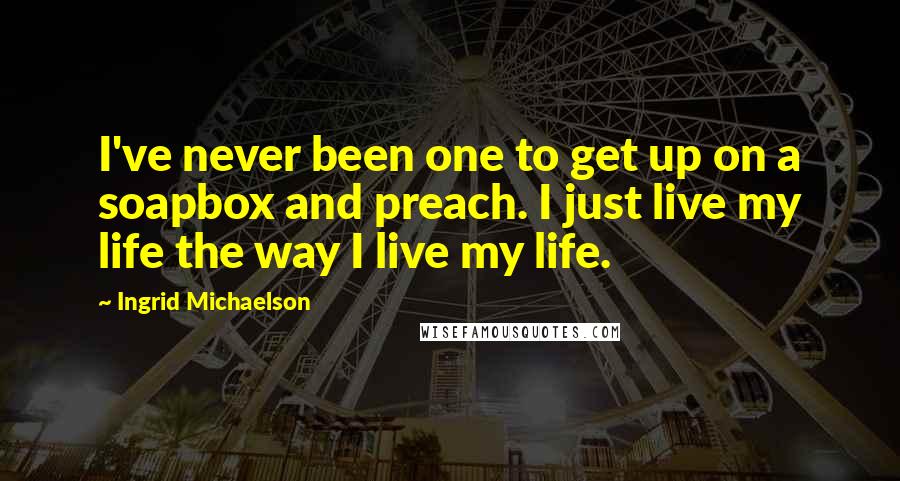 I've never been one to get up on a soapbox and preach. I just live my life the way I live my life.

~ Ingrid Michaelson

WISEFAMOUSQUOTES.COM